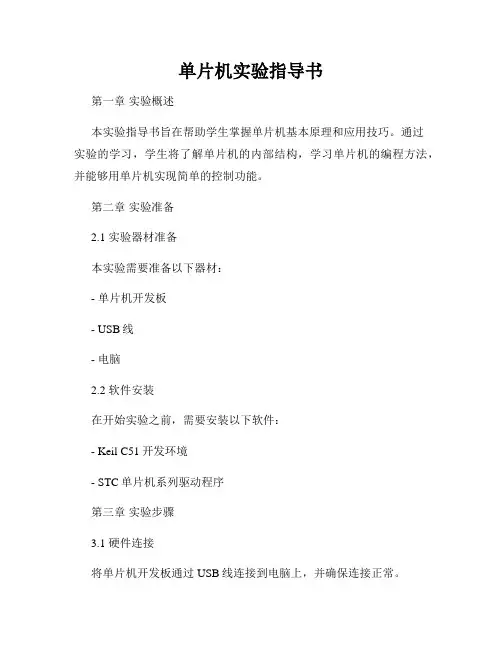 单片机实验指导书

第一章 实验概述

本实验指导书旨在帮助学生掌握单片机基本原理和应用技巧。通过实验的学习，学生将了解单片机的内部结构，学习单片机的编程方法，并能够用单片机实现简单的控制功能。

第二章 实验准备

2.1 实验器材准备

本实验需要准备以下器材：

- 单片机开发板

- USB 线

- 电脑

2.2 软件安装

在开始实验之前，需要安装以下软件：

- Keil C51 开发环境

- STC 单片机系列驱动程序

第三章 实验步骤

3.1 硬件连接

将单片机开发板通过 USB 线连接到电脑上，并确保连接正常。